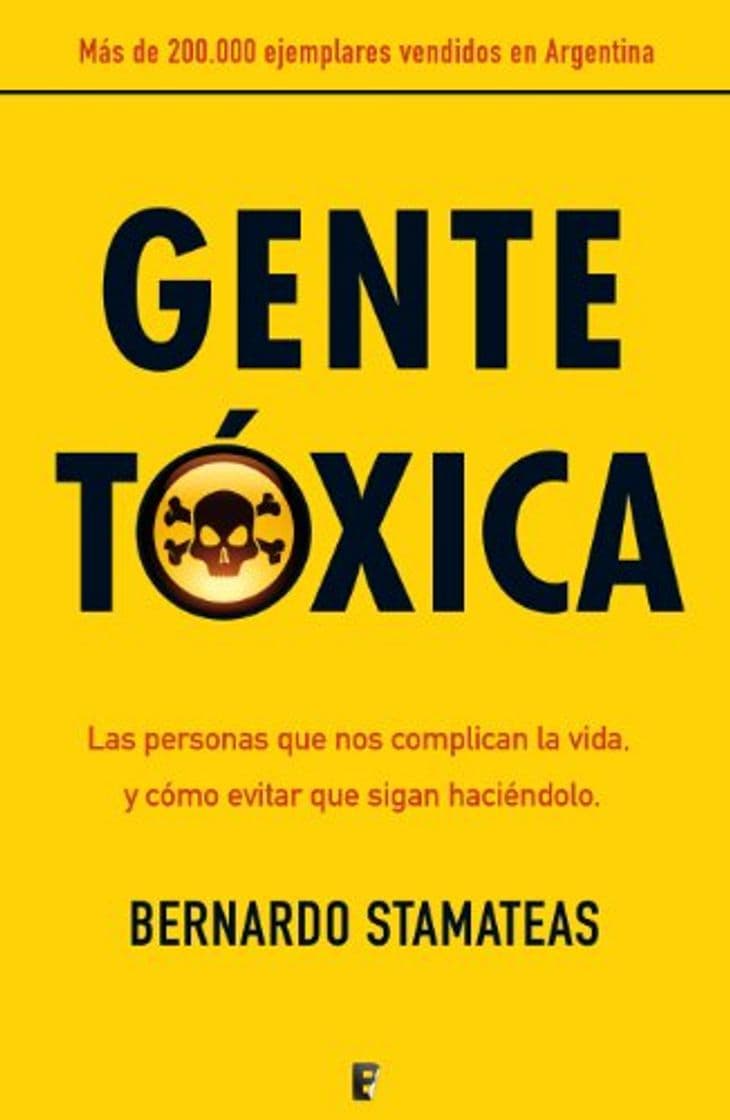 Más de 200.000 ejemplares vendidos en Argentina

GENTE TÓXICA

Las personas que nos complican la vida, y cómo evitar que sigan haciéndolo.

BERNARDO STAMATEAS

B